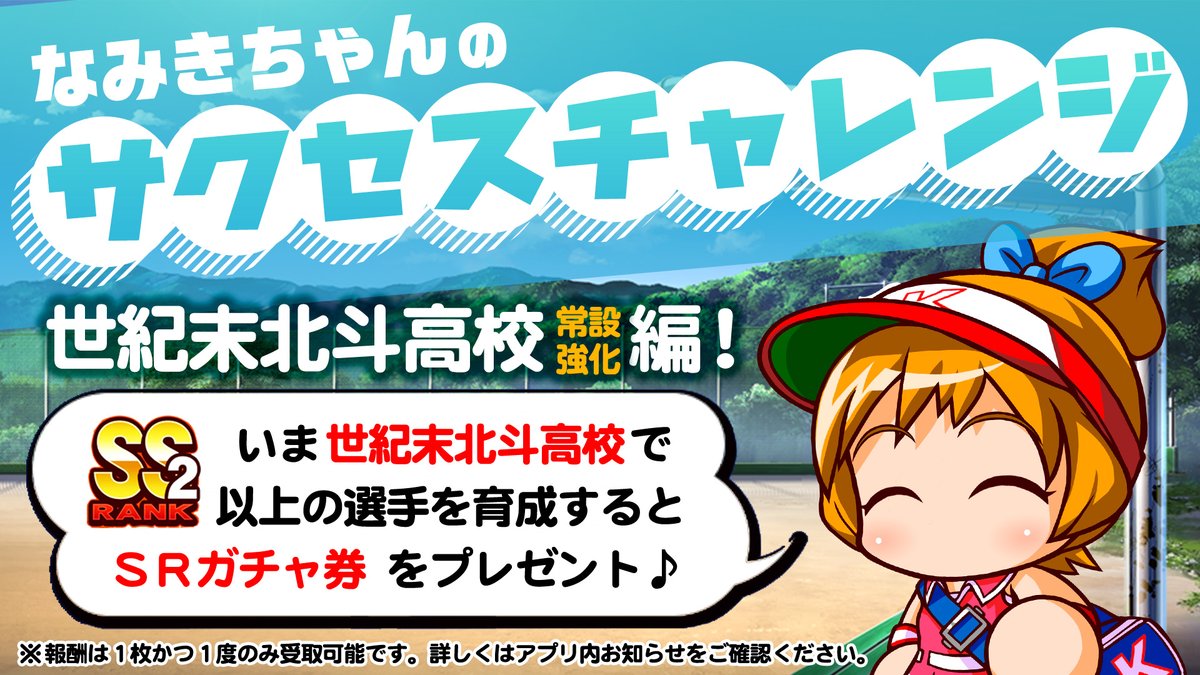 なみきちゃんの
サクセスチャレンジ

世紀末北斗高校 常設強化 編！

SS2 RANK いま世紀末北斗高校で以上の選手を育成するとＳＲガチャ券 をプレゼント♪

※報酬は１枚かつ１度のみ受取可能です。詳しくはアプリ内お知らせをご確認ください。

K
K